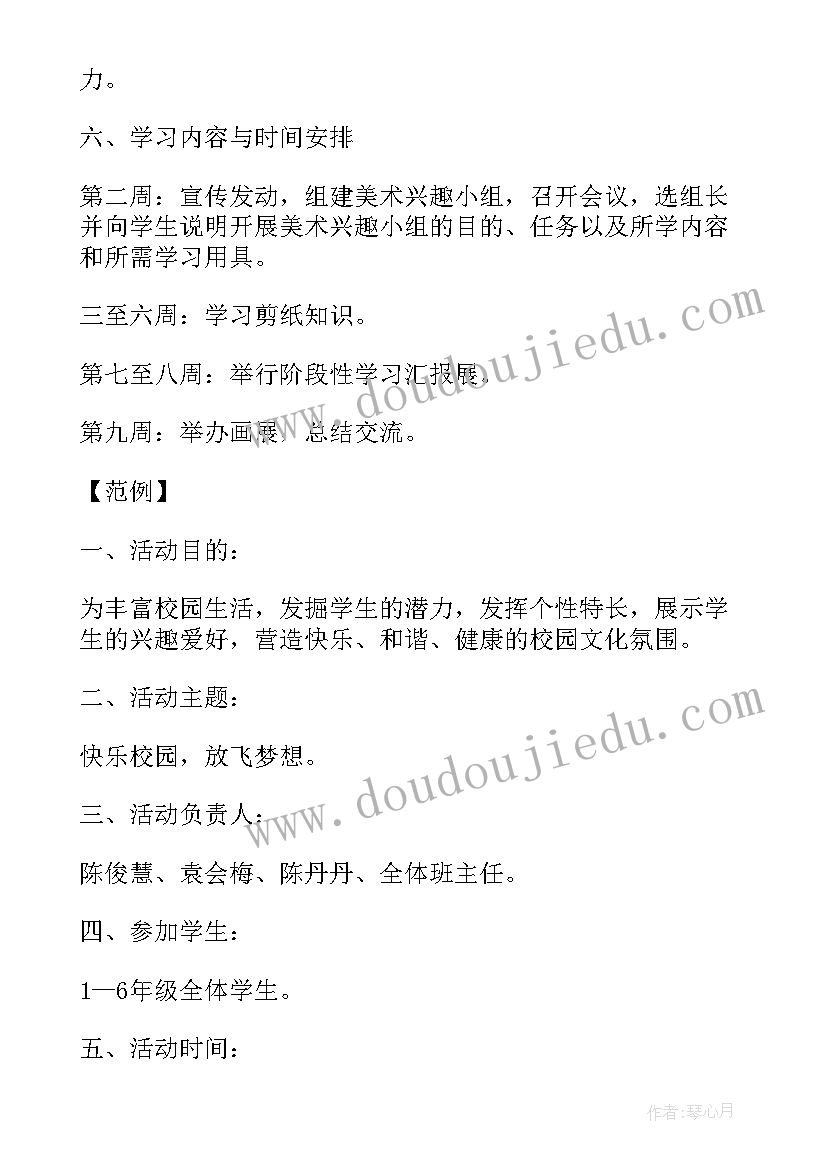 力。

六、学习内容与时间安排

第二周：宣传发动，组建美术兴趣小组，召开会议，选组长并向学生说明开展美术兴趣小组的目的、任务以及所学内容和所需学习用具。

三至六周：学习剪纸知识。

第七至八周：举行阶段性学习汇报展。

第九周：举办画展，总结交流。

【范例】

一、活动目的：

为丰富校园生活，发掘学生的潜力，发挥个性特长，展示学生的兴趣爱好，营造快乐、和谐、健康的校园文化氛围。

二、活动主题：

快乐校园，放飞梦想。

三、活动负责人：

陈俊慧、袁会梅、陈丹丹、全体班主任。

四、参加学生：

1—6年级全体学生。

五、活动时间：

www.doudoujiedu.com

www.doudoujiedu.com

作者：琴心月